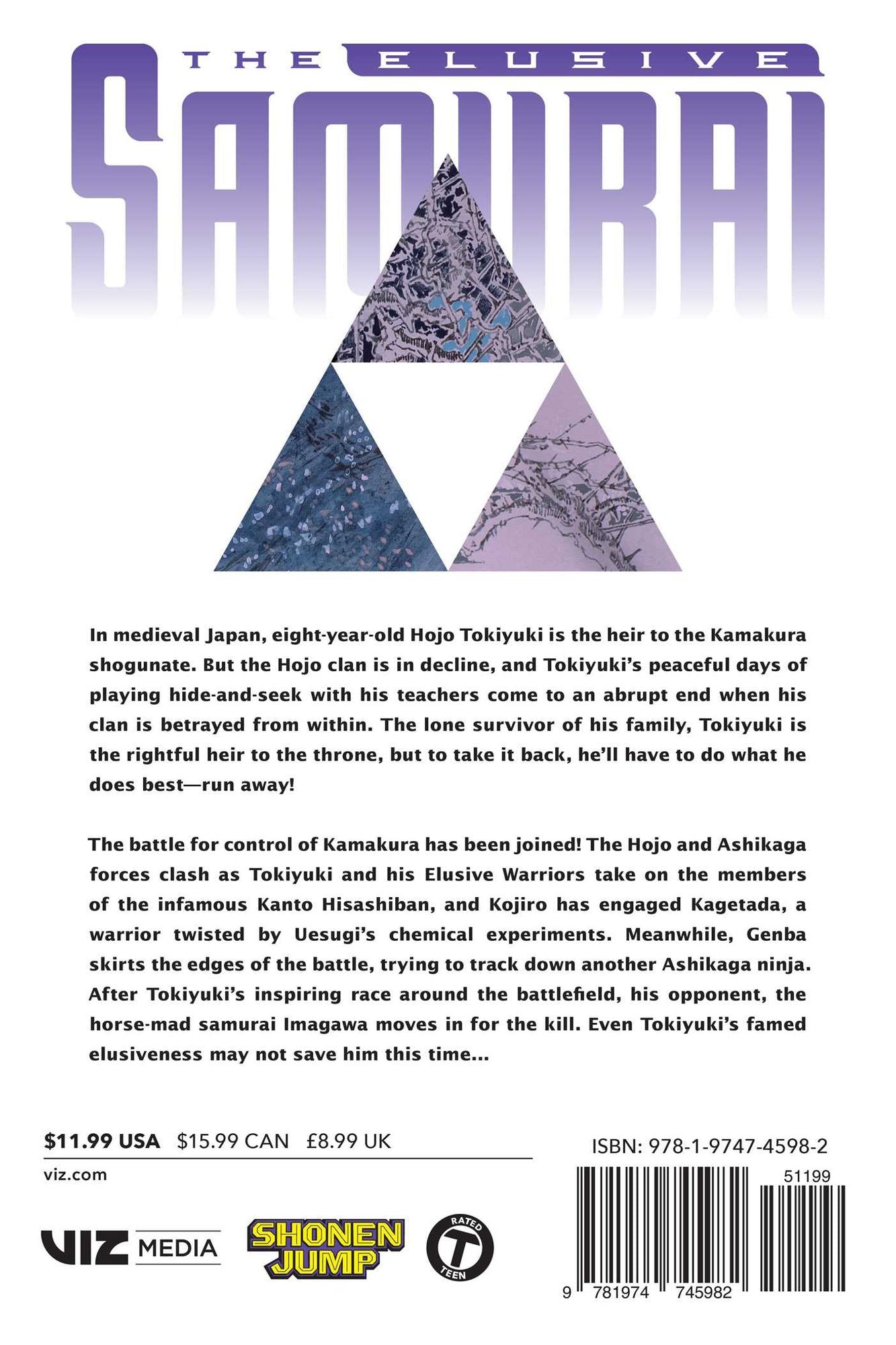 THE ELUSIVE SAMURAI

In medieval Japan, eight-year-old Hojo Tokiyuki is the heir to the Kamakura shogunate. But the Hojo clan is in decline, and Tokiyuki's peaceful days of playing hide-and-seek with his teachers come to an abrupt end when his clan is betrayed from within. The lone survivor of his family, Tokiyuki is the rightful heir to the throne, but to take it back, he'll have to do what he does best—run away!

The battle for control of Kamakura has been joined! The Hojo and Ashikaga forces clash as Tokiyuki and his Elusive Warriors take on the members of the infamous Kanto Hisashiban, and Kojiro has engaged Kagetada, a warrior twisted by Uesugi's chemical experiments. Meanwhile, Genba skirts the edges of the battle, trying to track down another Ashikaga ninja. After Tokiyuki's inspiring race around the battlefield, his opponent, the horse-mad samurai Imagawa moves in for the kill. Even Tokiyuki's famed elusiveness may not save him this time...

$11.99 USA $15.99 CAN £8.99 UK

viz.com

VIZ MEDIA

SHONEN JUMP

RATED T TEEN

ISBN: 978-1-9747-4598-2

51199

9 781974 745982